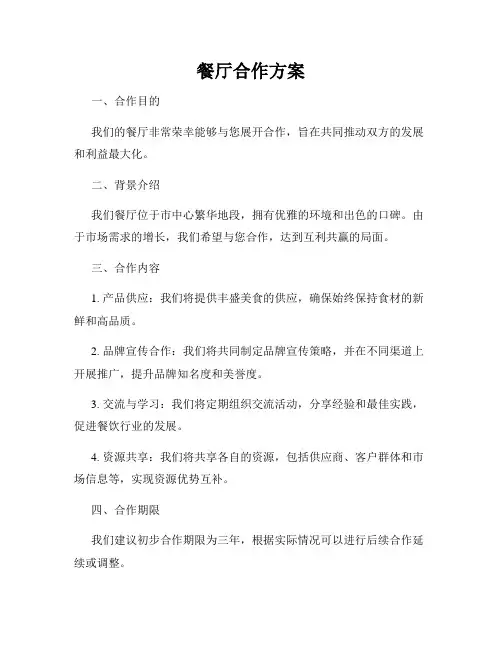 餐厅合作方案

一、合作目的

我们的餐厅非常荣幸能够与您展开合作，旨在共同推动双方的发展和利益最大化。

二、背景介绍

我们餐厅位于市中心繁华地段，拥有优雅的环境和出色的口碑。由于市场需求的增长，我们希望与您合作，达到互利共赢的局面。

三、合作内容

1. 产品供应：我们将提供丰盛美食的供应，确保始终保持食材的新鲜和高品质。

2. 品牌宣传合作：我们将共同制定品牌宣传策略，并在不同渠道上开展推广，提升品牌知名度和美誉度。

3. 交流与学习：我们将定期组织交流活动，分享经验和最佳实践，促进餐饮行业的发展。

4. 资源共享：我们将共享各自的资源，包括供应商、客户群体和市场信息等，实现资源优势互补。

四、合作期限

我们建议初步合作期限为三年，根据实际情况可以进行后续合作延续或调整。